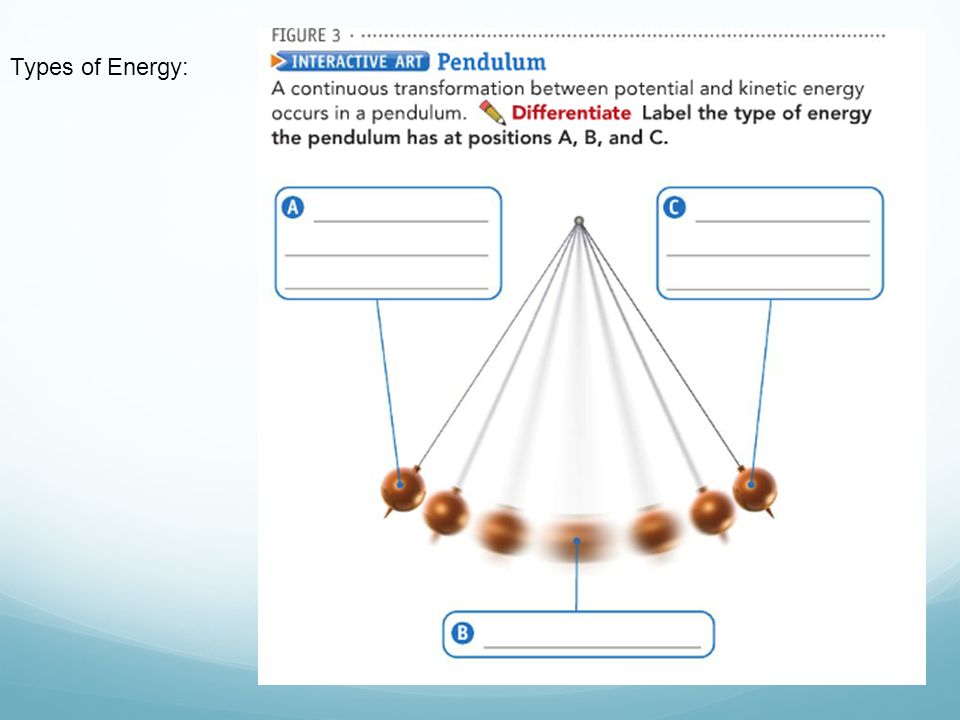 Types of Energy:

FIGURE 3

INTERACTIVE ART Pendulum

A continuous transformation between potential and kinetic energy occurs in a pendulum. Differentiate Label the type of energy the pendulum has at positions A, B, and C.

A

C

B